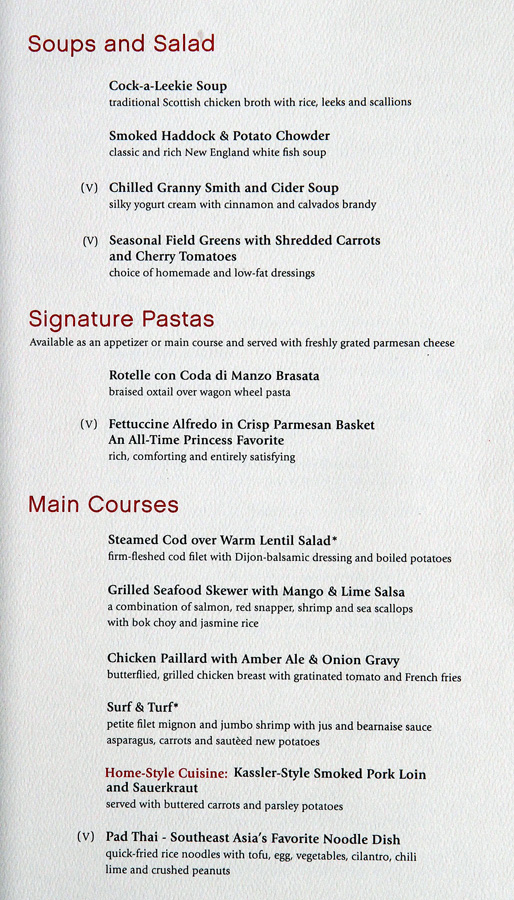 Soups and Salad

Cock-a-Leekie Soup
traditional Scottish chicken broth with rice, leeks and scallions

Smoked Haddock & Potato Chowder
classic and rich New England white fish soup

(V) Chilled Granny Smith and Cider Soup
silky yogurt cream with cinnamon and calvados brandy

(V) Seasonal Field Greens with Shredded Carrots and Cherry Tomatoes
choice of homemade and low-fat dressings

Signature Pastas

Available as an appetizer or main course and served with freshly grated parmesan cheese

Rotelle con Coda di Manzo Brasata
braised oxtail over wagon wheel pasta

(V) Fettuccine Alfredo in Crisp Parmesan Basket
An All-Time Princess Favorite
rich, comforting and entirely satisfying

Main Courses

Steamed Cod over Warm Lentil Salad*
firm-fleshed cod filet with Dijon-balsamic dressing and boiled potatoes

Grilled Seafood Skewer with Mango & Lime Salsa
a combination of salmon, red snapper, shrimp and sea scallops with bok choy and jasmine rice

Chicken Paillard with Amber Ale & Onion Gravy
butterflied, grilled chicken breast with gratinated tomato and French fries

Surf & Turf*
petite filet mignon and jumbo shrimp with jus and bearnaise sauce asparagus, carrots and sautèed new potatoes

Home-Style Cuisine: Kassler-Style Smoked Pork Loin and Sauerkraut
served with buttered carrots and parsley potatoes

(V) Pad Thai - Southeast Asia's Favorite Noodle Dish
quick-fried rice noodles with tofu, egg, vegetables, cilantro, chili lime and crushed peanuts